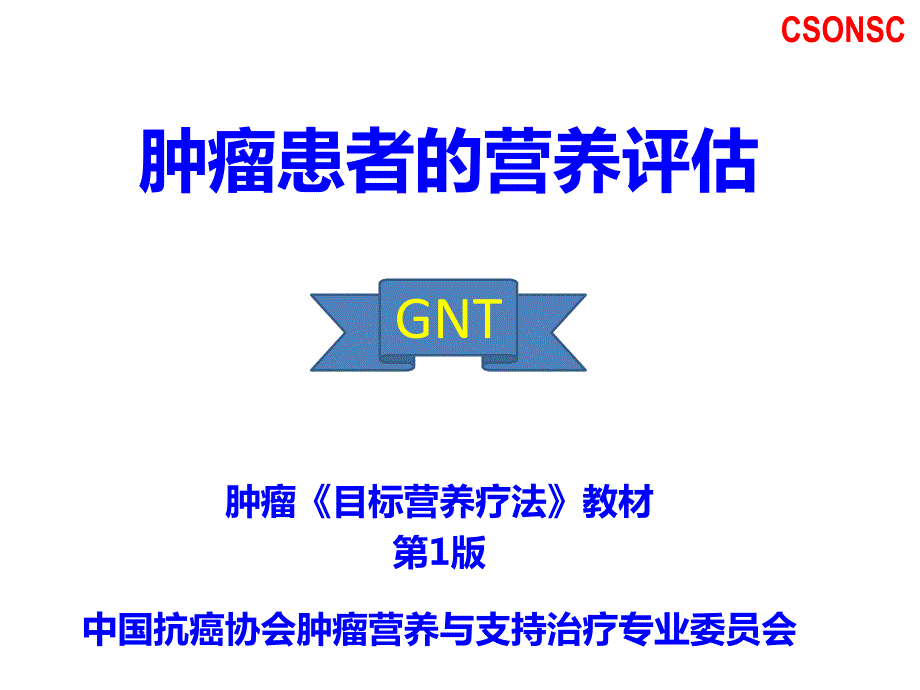 CSONSC

肿瘤患者的营养评估

GNT

肿瘤《目标营养疗法》教材
第1版

中国抗癌协会肿瘤营养与支持治疗专业委员会